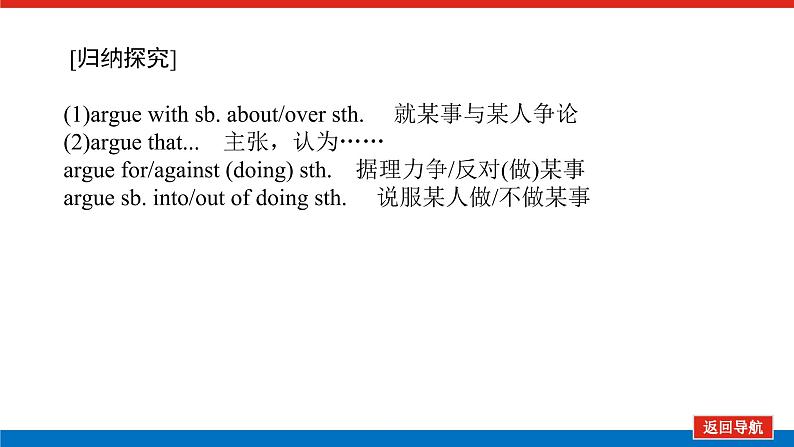 [归纳探究]

(1)argue with sb. about/over sth.　就某事与某人争论
(2)argue that...　主张，认为……
argue for/against (doing) sth.　据理力争/反对(做)某事
argue sb. into/out of doing sth.　说服某人做/不做某事

返回导航